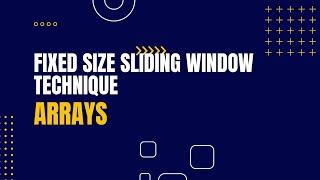 FIXED SIZE SLIDING WINDOW TECHNIQUE
ARRAYS